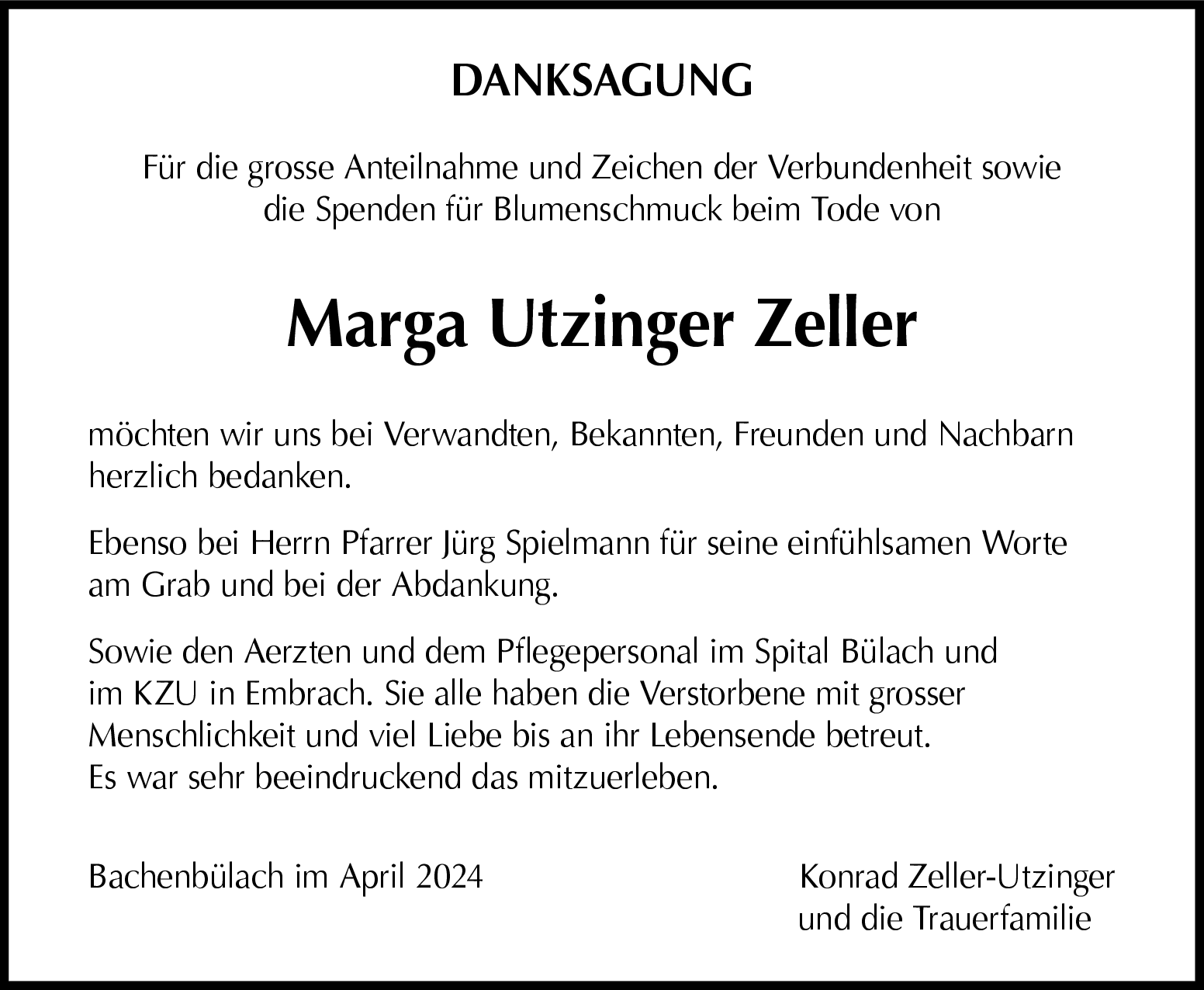 DANKSAGUNG

Für die grosse Anteilnahme und Zeichen der Verbundenheit sowie die Spenden für Blumenschmuck beim Tode von

Marga Utzinger Zeller

möchten wir uns bei Verwandten, Bekannten, Freunden und Nachbarn herzlich bedanken.

Ebenso bei Herrn Pfarrer Jürg Spielmann für seine einfühlsamen Worte am Grab und bei der Abdankung.

Sowie den Aerzten und dem Pflegepersonal im Spital Bülach und im KZU in Embrach. Sie alle haben die Verstorbene mit grosser Menschlichkeit und viel Liebe bis an ihr Lebensende betreut. Es war sehr beeindruckend das mitzuerleben.

Bachenbülach im April 2024

Konrad Zeller-Utzinger
und die Trauerfamilie